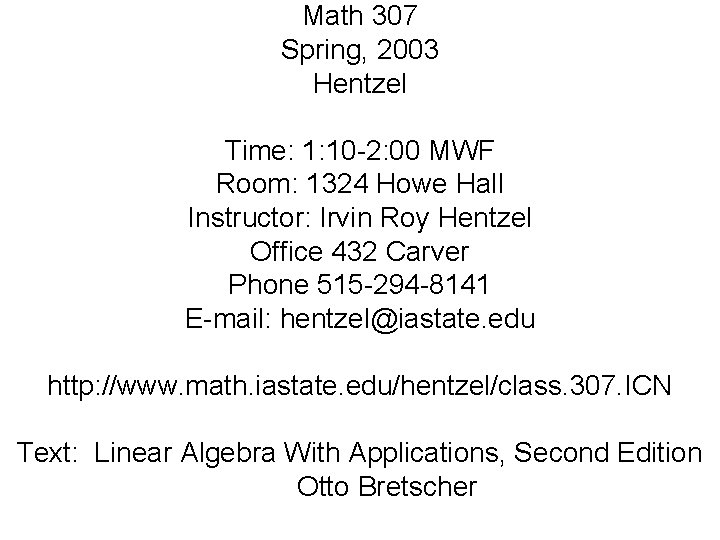 Math 307
Spring, 2003
Hentzel

Time: 1:10-2:00 MWF
Room: 1324 Howe Hall
Instructor: Irvin Roy Hentzel
Office 432 Carver
Phone 515-294-8141
E-mail: hentzel@iastate.edu

http://www.math.iastate.edu/hentzel/class.307.ICN

Text: Linear Algebra With Applications, Second Edition
Otto Bretscher